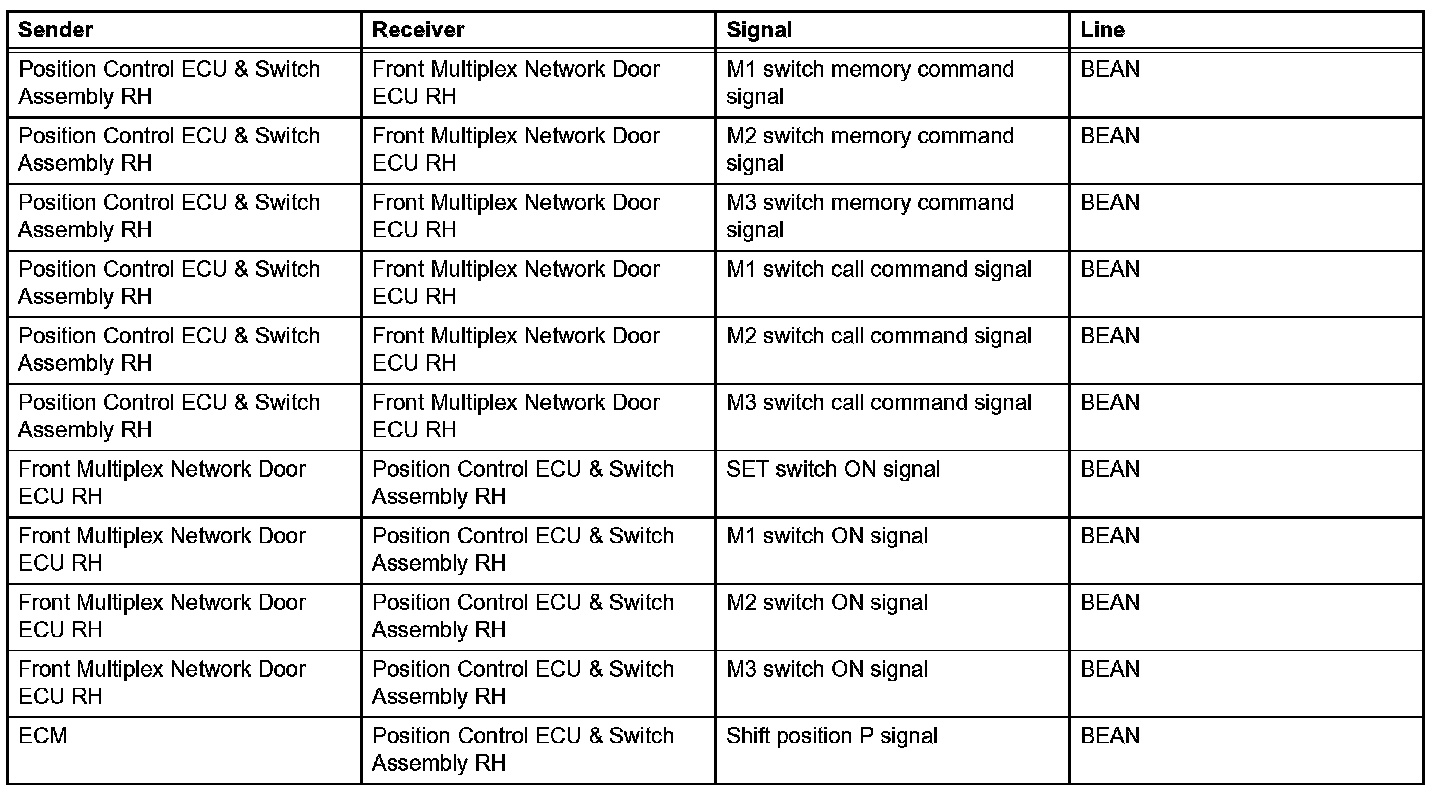 | Sender | Receiver | Signal | Line |
|---|---|---|---|
| Position Control ECU & Switch Assembly RH | Front Multiplex Network Door ECU RH | M1 switch memory command signal | BEAN |
| Position Control ECU & Switch Assembly RH | Front Multiplex Network Door ECU RH | M2 switch memory command signal | BEAN |
| Position Control ECU & Switch Assembly RH | Front Multiplex Network Door ECU RH | M3 switch memory command signal | BEAN |
| Position Control ECU & Switch Assembly RH | Front Multiplex Network Door ECU RH | M1 switch call command signal | BEAN |
| Position Control ECU & Switch Assembly RH | Front Multiplex Network Door ECU RH | M2 switch call command signal | BEAN |
| Position Control ECU & Switch Assembly RH | Front Multiplex Network Door ECU RH | M3 switch call command signal | BEAN |
| Front Multiplex Network Door ECU RH | Position Control ECU & Switch Assembly RH | SET switch ON signal | BEAN |
| Front Multiplex Network Door ECU RH | Position Control ECU & Switch Assembly RH | M1 switch ON signal | BEAN |
| Front Multiplex Network Door ECU RH | Position Control ECU & Switch Assembly RH | M2 switch ON signal | BEAN |
| Front Multiplex Network Door ECU RH | Position Control ECU & Switch Assembly RH | M3 switch ON signal | BEAN |
| ECM | Position Control ECU & Switch Assembly RH | Shift position P signal | BEAN |